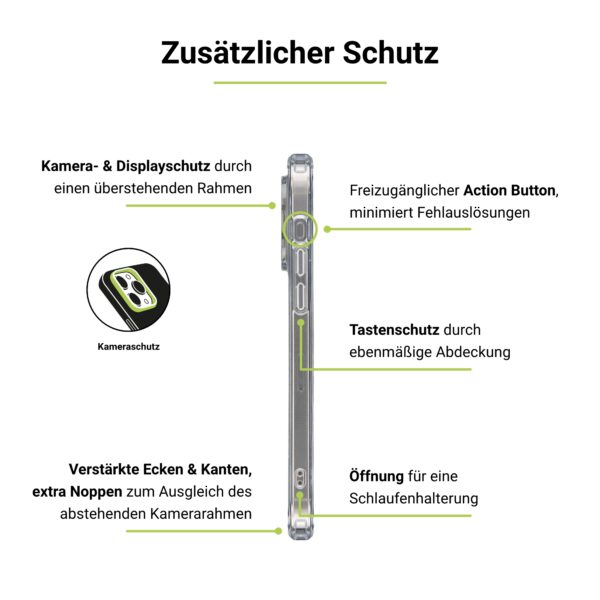 Zusätzlicher Schutz

Kamera- & Displayschutz durch einen überstehenden Rahmen

Kameraschutz

Verstärkte Ecken & Kanten, extra Noppen zum Ausgleich des abstehenden Kamerarahmen

Freizugänglicher Action Button, minimiert Fehlauslösungen

Tastenschutz durch ebenmäßige Abdeckung

Öffnung für eine Schlaufenhalterung